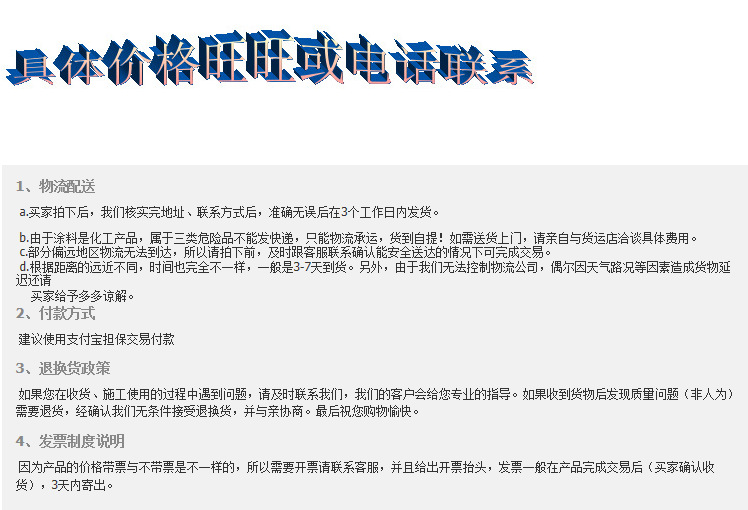 具体价格旺旺或电话联系

1、物流配送

a.买家拍下后，我们核实完地址、联系方式后，准确无误后在3个工作日内发货。

b.由于涂料是化工产品，属于三类危险品不能发快递，只能物流承运，货到自提！如需送货上门，请亲自与货运店洽谈具体费用。

c.部分偏远地区物流无法到达，所以请拍下前，及时跟客服联系确认能安全送达的情况下可完成交易。

d.根据距离的远近不同，时间也完全不一样，一般是3-7天到货。另外，由于我们无法控制物流公司，偶尔因天气路况等因素造成货物延迟还请买家给予多多谅解。

2、付款方式

建议使用支付宝担保交易付款

3、退换货政策

如果您在收货、施工使用的过程中遇到问题，请及时联系我们，我们的客户会给您专业的指导。如果收到货物后发现质量问题（非人为）需要退货，经确认我们无条件接受退换货，并与亲协商。最后祝您购物愉快。

4、发票制度说明

因为产品的价格带票与不带票是不一样的，所以需要开票请联系客服，并且给出开票抬头，发票一般在产品完成交易后（买家确认收货），3天内寄出。